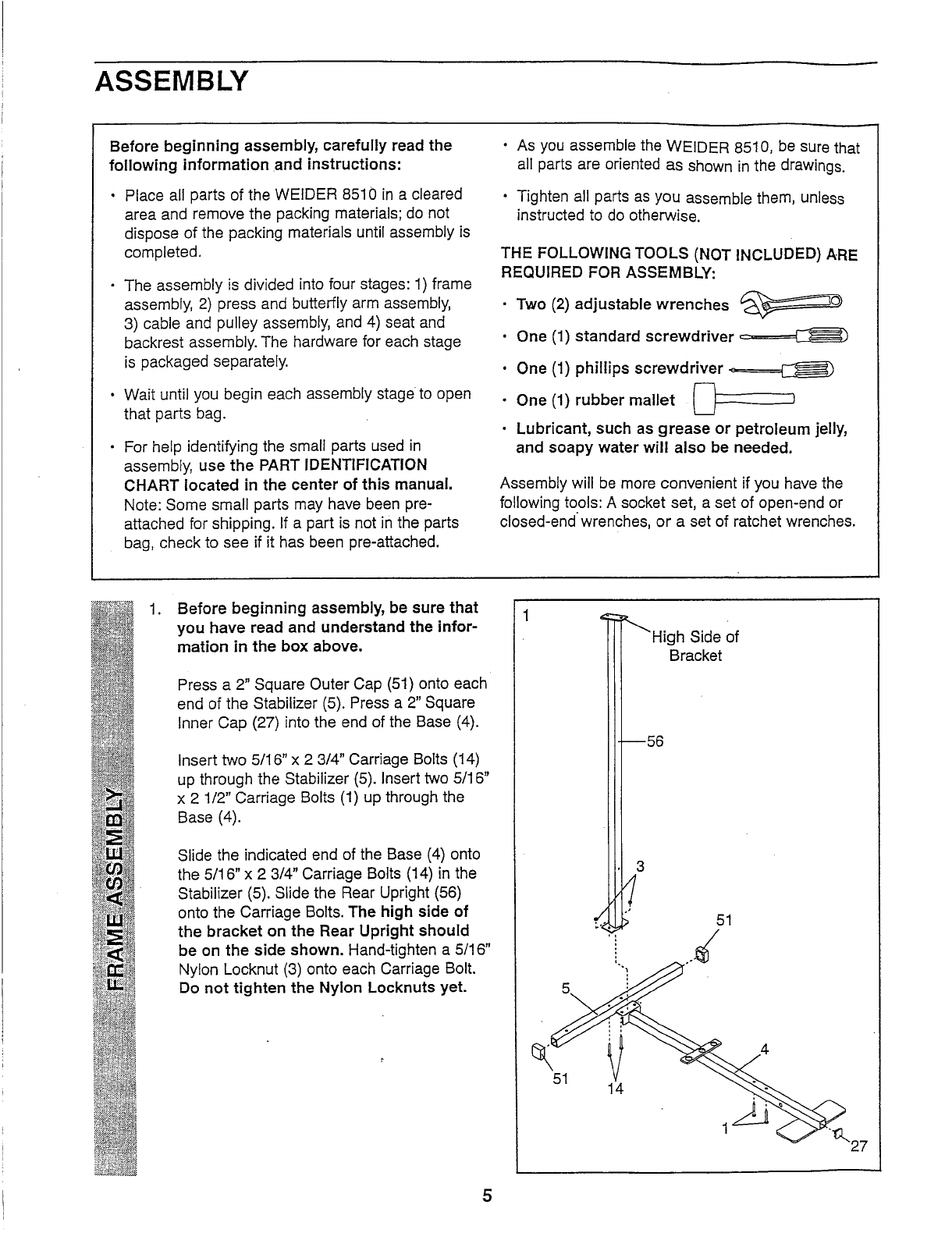 ASSEMBLY

Before beginning assembly, carefully read the following information and instructions:

• Place all parts of the WEIDER 8510 in a cleared area and remove the packing materials; do not dispose of the packing materials until assembly is completed.

• The assembly is divided into four stages: 1) frame assembly, 2) press and butterfly arm assembly, 3) cable and pulley assembly, and 4) seat and backrest assembly. The hardware for each stage is packaged separately.

• Wait until you begin each assembly stage to open that parts bag.

• For help identifying the small parts used in assembly, use the PART IDENTIFICATION CHART located in the center of this manual. Note: Some small parts may have been pre-attached for shipping. If a part is not in the parts bag, check to see if it has been pre-attached.

• As you assemble the WEIDER 8510, be sure that all parts are oriented as shown in the drawings.

• Tighten all parts as you assemble them, unless instructed to do otherwise.

THE FOLLOWING TOOLS (NOT INCLUDED) ARE REQUIRED FOR ASSEMBLY:

• Two (2) adjustable wrenches

• One (1) standard screwdriver

• One (1) phillips screwdriver

• One (1) rubber mallet

• Lubricant, such as grease or petroleum jelly, and soapy water will also be needed.

Assembly will be more convenient if you have the following tools: A socket set, a set of open-end or closed-end wrenches, or a set of ratchet wrenches.

FRAME ASSEMBLY

1. Before beginning assembly, be sure that you have read and understand the information in the box above.

Press a 2" Square Outer Cap (51) onto each end of the Stabilizer (5). Press a 2" Square Inner Cap (27) into the end of the Base (4).

Insert two 5/16" x 2 3/4" Carriage Bolts (14) up through the Stabilizer (5). Insert two 5/16" x 2 1/2" Carriage Bolts (1) up through the Base (4).

Slide the indicated end of the Base (4) onto the 5/16" x 2 3/4" Carriage Bolts (14) in the Stabilizer (5). Slide the Rear Upright (56) onto the Carriage Bolts. The high side of the bracket on the Rear Upright should be on the side shown. Hand-tighten a 5/16" Nylon Locknut (3) onto each Carriage Bolt. Do not tighten the Nylon Locknuts yet.

1
High Side of Bracket
56
3
51
5
4
51
14
1
27

5